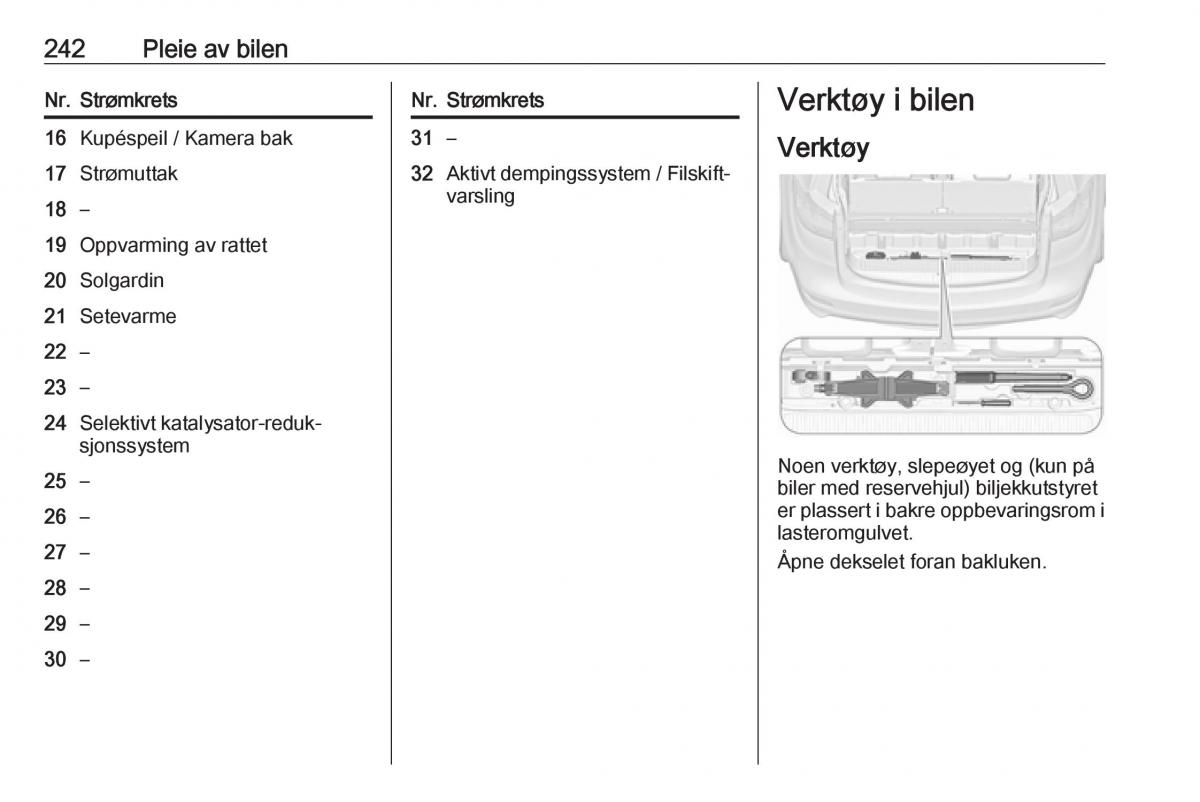 242 Pleie av bilen

| Nr. | Strømkrets |
|---|---|
| 16 | Kupéspeil / Kamera bak |
| 17 | Strømuttak |
| 18 | – |
| 19 | Oppvarming av rattet |
| 20 | Solgardin |
| 21 | Setevarme |
| 22 | – |
| 23 | – |
| 24 | Selektivt katalysator-reduksjonssystem |
| 25 | – |
| 26 | – |
| 27 | – |
| 28 | – |
| 29 | – |
| 30 | – |

| Nr. | Strømkrets |
|---|---|
| 31 | – |
| 32 | Aktivt dempingssystem / Filskiftvarsling |

Verktøy i bilen

Verktøy

Noen verktøy, slepeøyet og (kun på biler med reservehjul) biljekkutstyret er plassert i bakre oppbevaringsrom i lasteromgulvet.

Åpne dekselet foran bakluken.